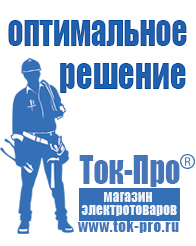 оптимальное решение

Ток-Про®

магазин электротоваров

www.tok-pro.ru